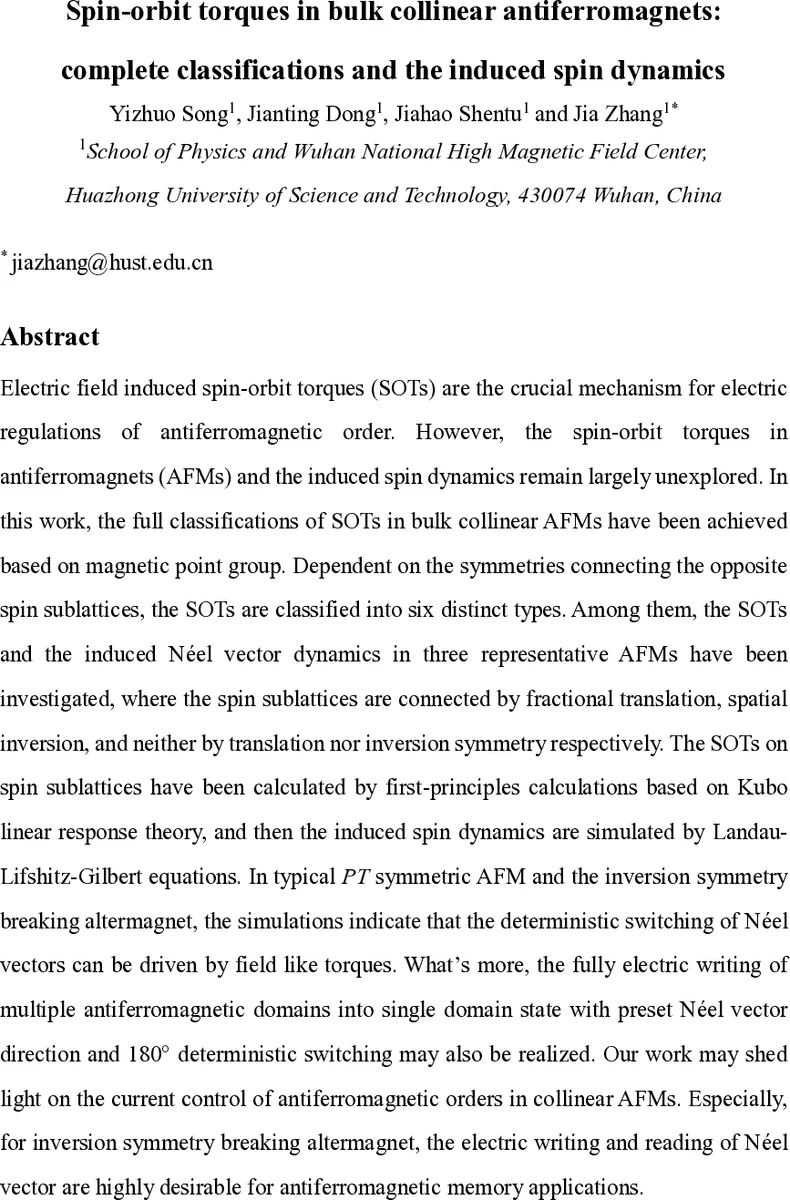 Spin-orbit torques in bulk collinear antiferromagnets: complete classifications and the induced spin dynamics

Yizhuo Song$^1$, Jianting Dong$^1$, Jiahao Shentu$^1$ and Jia Zhang$^{1*}$

$^1$School of Physics and Wuhan National High Magnetic Field Center, Huazhong University of Science and Technology, 430074 Wuhan, China

$^*$ jiazhang@hust.edu.cn

Abstract

Electric field induced spin-orbit torques (SOTs) are the crucial mechanism for electric regulations of antiferromagnetic order. However, the spin-orbit torques in antiferromagnets (AFMs) and the induced spin dynamics remain largely unexplored. In this work, the full classifications of SOTs in bulk collinear AFMs have been achieved based on magnetic point group. Dependent on the symmetries connecting the opposite spin sublattices, the SOTs are classified into six distinct types. Among them, the SOTs and the induced Néel vector dynamics in three representative AFMs have been investigated, where the spin sublattices are connected by fractional translation, spatial inversion, and neither by translation nor inversion symmetry respectively. The SOTs on spin sublattices have been calculated by first-principles calculations based on Kubo linear response theory, and then the induced spin dynamics are simulated by Landau-Lifshitz-Gilbert equations. In typical $PT$ symmetric AFM and the inversion symmetry breaking altermagnet, the simulations indicate that the deterministic switching of Néel vectors can be driven by field like torques. What's more, the fully electric writing of multiple antiferromagnetic domains into single domain state with preset Néel vector direction and 180° deterministic switching may also be realized. Our work may shed light on the current control of antiferromagnetic orders in collinear AFMs. Especially, for inversion symmetry breaking altermagnet, the electric writing and reading of Néel vector are highly desirable for antiferromagnetic memory applications.